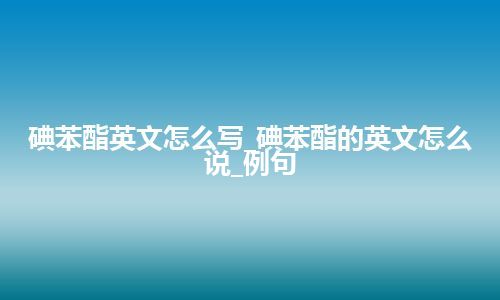 碘苯酯英文怎么写_碘苯酯的英文怎么说_例句